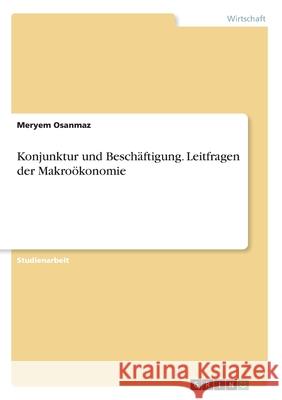 Wirtschaft

Meryem Osanmaz

Konjunktur und Beschäftigung. Leitfragen der Makroökonomie

Studienarbeit

Kraina Książek